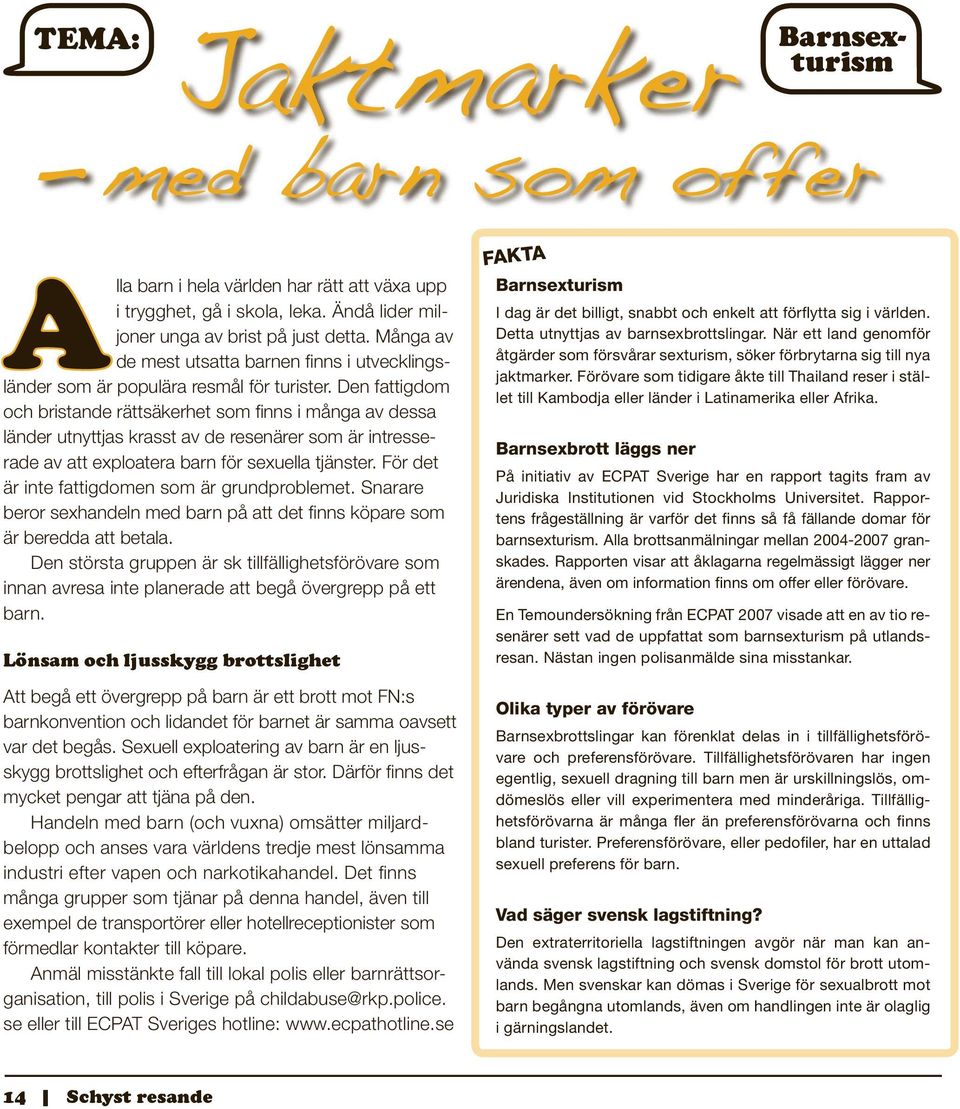 TEMA:

Jaktmarker – med barn som offer

Barnsexturism

Alla barn i hela världen har rätt att växa upp i trygghet, gå i skola, leka. Ändå lider miljoner unga av brist på just detta. Många av de mest utsatta barnen finns i utvecklingsländer som är populära resmål för turister. Den fattigdom och bristande rättsäkerhet som finns i många av dessa länder utnyttjas krasst av de resenärer som är intresserade av att exploatera barn för sexuella tjänster. För det är inte fattigdomen som är grundproblemet. Snarare beror sexhandeln med barn på att det finns köpare som är beredda att betala.

Den största gruppen är sk tillfällighetsförövare som innan avresa inte planerade att begå övergrepp på ett barn.

Lönsam och ljusskygg brottslighet

Att begå ett övergrepp på barn är ett brott mot FN:s barnkonvention och lidandet för barnet är samma oavsett var det begås. Sexuell exploatering av barn är en ljusskygg brottslighet och efterfrågan är stor. Därför finns det mycket pengar att tjäna på den.

Handeln med barn (och vuxna) omsätter miljardbelopp och anses vara världens tredje mest lönsamma industri efter vapen och narkotikahandel. Det finns många grupper som tjänar på denna handel, även till exempel de transportörer eller hotellreceptionister som förmedlar kontakter till köpare.

Anmäl misstänkte fall till lokal polis eller barnrättsorganisation, till polis i Sverige på childabuse@rkp.police.se eller till ECPAT Sveriges hotline: www.ecpathotline.se

FAKTA

Barnsexturism

I dag är det billigt, snabbt och enkelt att förflytta sig i världen. Detta utnyttjas av barnsexbrottslingar. När ett land genomför åtgärder som försvårar sexturism, söker förbrytarna sig till nya jaktmarker. Förövare som tidigare åkte till Thailand reser i stället till Kambodja eller länder i Latinamerika eller Afrika.

Barnsexbrott läggs ner

På initiativ av ECPAT Sverige har en rapport tagits fram av Juridiska Institutionen vid Stockholms Universitet. Rapportens frågeställning är varför det finns så få fällande domar för barnsexturism. Alla brottsanmälningar mellan 2004-2007 granskades. Rapporten visar att åklagarna regelmässigt lägger ner ärendena, även om information finns om offer eller förövare.

En Temoundersökning från ECPAT 2007 visade att en av tio resenärer sett vad de uppfattat som barnsexturism på utlandsresan. Nästan ingen polisanmälde sina misstankar.

Olika typer av förövare

Barnsexbrottslingar kan förenklat delas in i tillfällighetsförövare och preferensförövare. Tillfällighetsförövaren har ingen egentlig, sexuell dragning till barn men är urskillningslös, omdömeslös eller vill experimentera med minderåriga. Tillfällighetsförövarna är många fler än preferensförövarna och finns bland turister. Preferensförövare, eller pedofiler, har en uttalad sexuell preferens för barn.

Vad säger svensk lagstiftning?

Den extraterritoriella lagstiftningen avgör när man kan använda svensk lagstiftning och svensk domstol för brott utomlands. Men svenskar kan dömas i Sverige för sexualbrott mot barn begångna utomlands, även om handlingen inte är olaglig i gärningslandet.

14 | Schyst resande